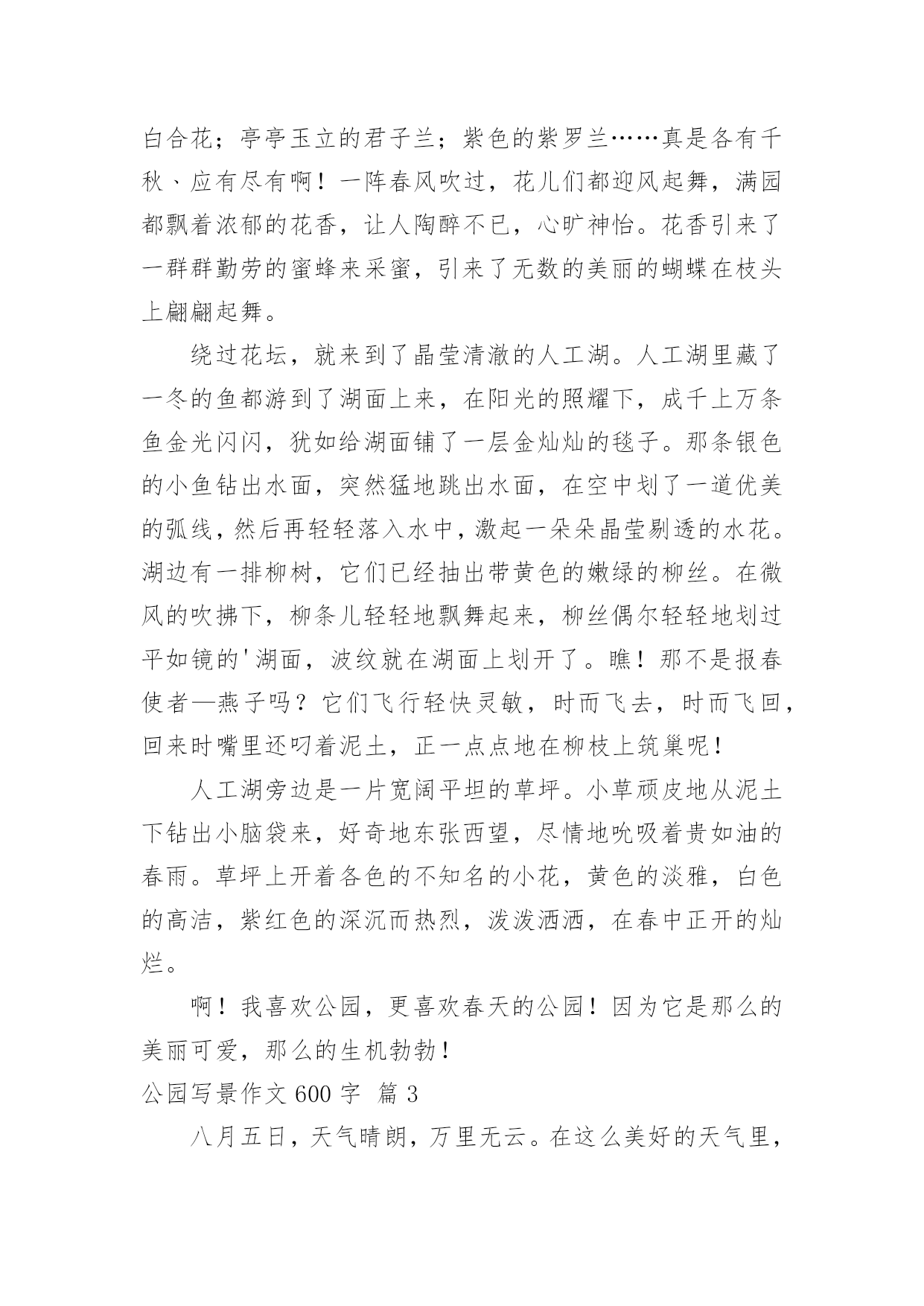 白合花；亭亭玉立的君子兰；紫色的紫罗兰……真是各有千秋、应有尽有啊！一阵春风吹过，花儿们都迎风起舞，满园都飘着浓郁的花香，让人陶醉不已，心旷神怡。花香引来了一群群勤劳的蜜蜂来采蜜，引来了无数的美丽的蝴蝶在枝头上翩翩起舞。

绕过花坛，就来到了晶莹清澈的人工湖。人工湖里藏了一冬的鱼都游到了湖面上来，在阳光的照耀下，成千上万条鱼金光闪闪，犹如给湖面铺了一层金灿灿的毯子。那条银色的小鱼钻出水面，突然猛地跳出水面，在空中划了一道优美的弧线，然后再轻轻落入水中，激起一朵朵晶莹剔透的水花。湖边有一排柳树，它们已经抽出带黄色的嫩绿的柳丝。在微风的吹拂下，柳条儿轻轻地飘舞起来，柳丝偶尔轻轻地划过平如镜的'湖面，波纹就在湖面上划开了。瞧！那不是报春使者—燕子吗？它们飞行轻快灵敏，时而飞去，时而飞回，回来时嘴里还叼着泥土，正一点点地在柳枝上筑巢呢！

人工湖旁边是一片宽阔平坦的草坪。小草顽皮地从泥土下钻出小脑袋来，好奇地东张西望，尽情地吮吸着贵如油的春雨。草坪上开着各色的不知名的小花，黄色的淡雅，白色的高洁，紫红色的深沉而热烈，泼泼洒洒，在春中正开的灿烂。

啊！我喜欢公园，更喜欢春天的公园！因为它是那么的美丽可爱，那么的生机勃勃！

公园写景作文 600 字 篇 3

八月五日，天气晴朗，万里无云。在这么美好的天气里，